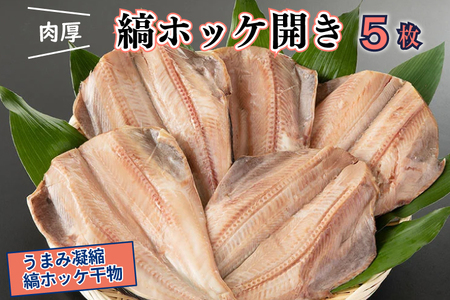 肉厚

縞ホッケ開き 5枚

うまみ凝縮
縞ホッケ干物